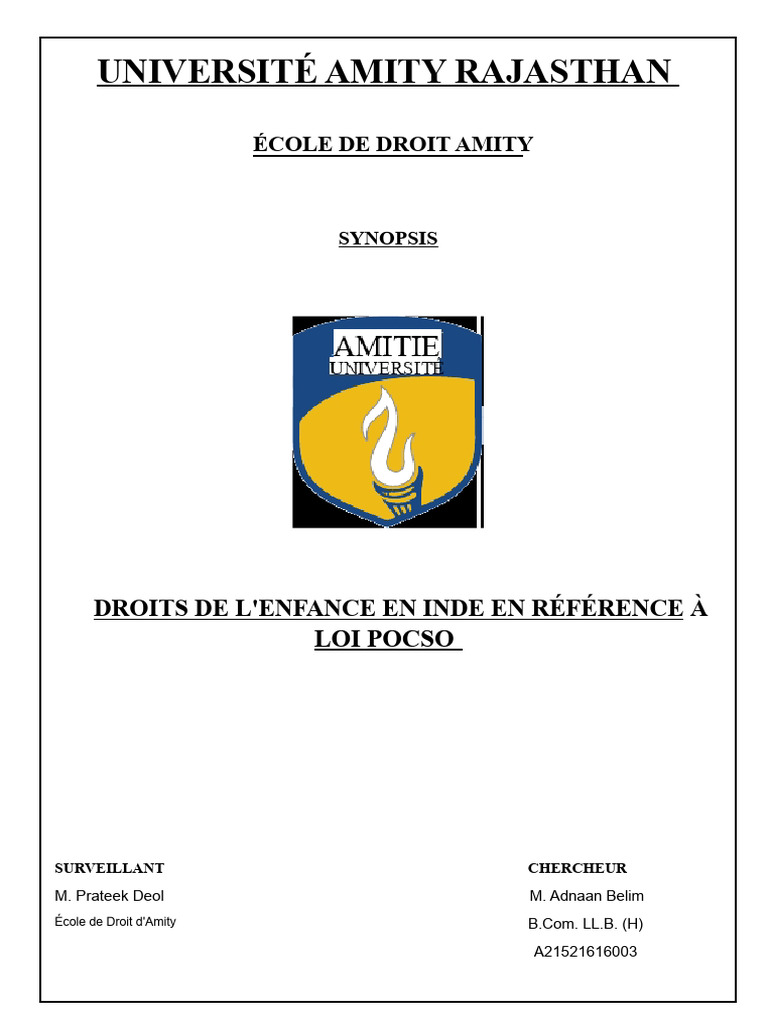 UNIVERSITÉ AMITY RAJASTHAN

ÉCOLE DE DROIT AMITY

SYNOPSIS

AMITIE
UNIVERSITÉ

DROITS DE L'ENFANCE EN INDE EN RÉFÉRENCE À LOI POCSO

SURVEILLANT
M. Prateek Deol
École de Droit d'Amity

CHERCHEUR
M. Adnaan Belim
B.Com. LL.B. (H)
A21521616003